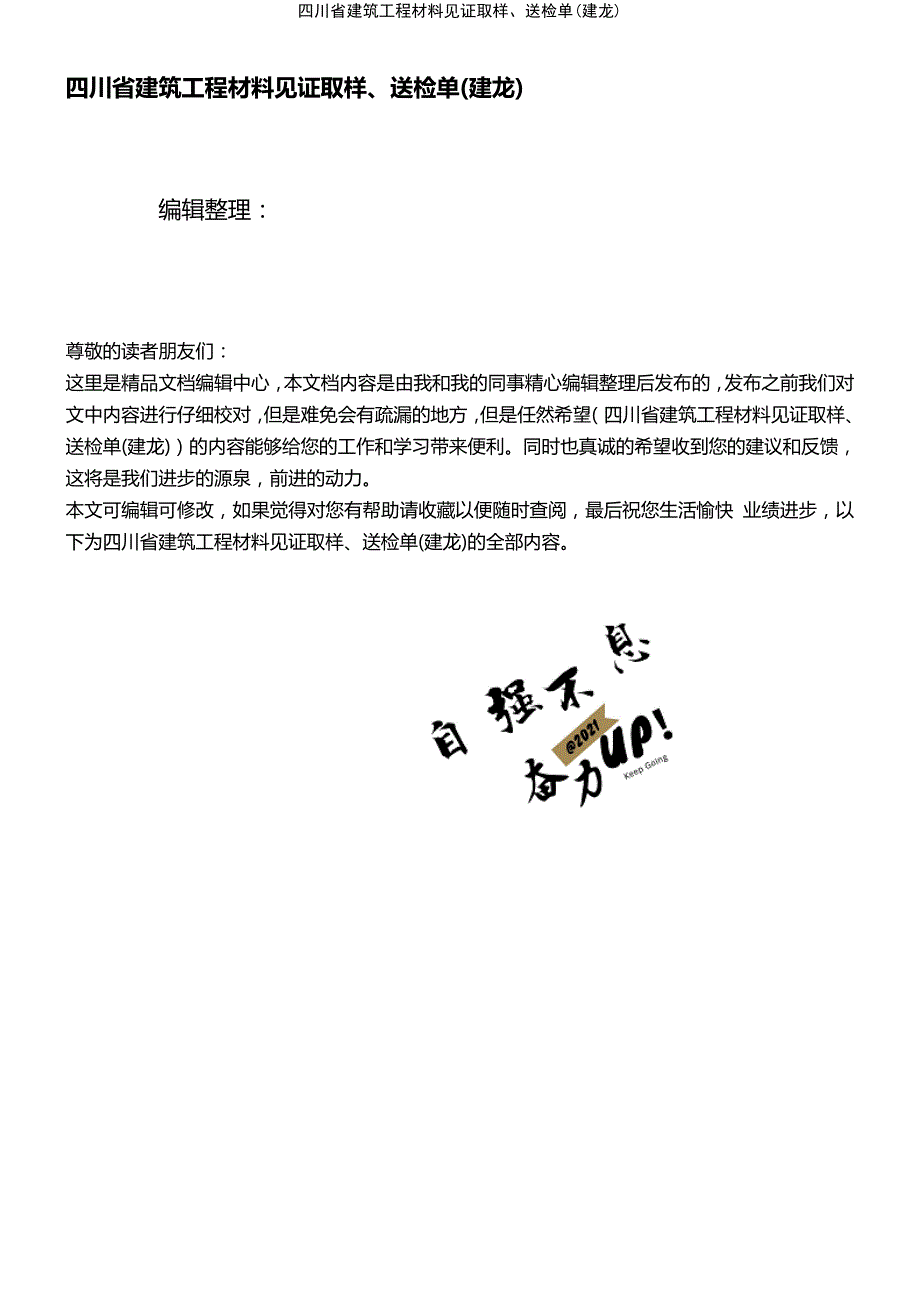 四川省建筑工程材料见证取样、送检单(建龙)

四川省建筑工程材料见证取样、送检单(建龙)

编辑整理：

尊敬的读者朋友们：
这里是精品文档编辑中心，本文档内容是由我和我的同事精心编辑整理后发布的，发布之前我们对文中内容进行仔细校对，但是难免会有疏漏的地方，但是任然希望(四川省建筑工程材料见证取样、送检单(建龙))的内容能够给您的工作和学习带来便利。同时也真诚的希望收到您的建议和反馈，这将是我们进步的源泉，前进的动力。
本文可编辑可修改，如果觉得对您有帮助请收藏以便随时查阅，最后祝您生活愉快 业绩进步，以下为四川省建筑工程材料见证取样、送检单(建龙)的全部内容。

自强不息
@2021
奋力UP!
Keep Going